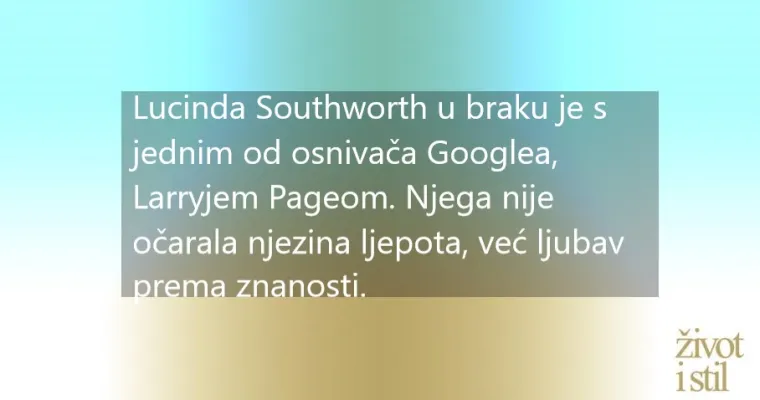 Lucinda Southworth u braku je s jednim od osnivača Googlea, Larryjem Pageom. Njega nije očarala njezina ljepota, već ljubav prema znanosti.

život
i stil